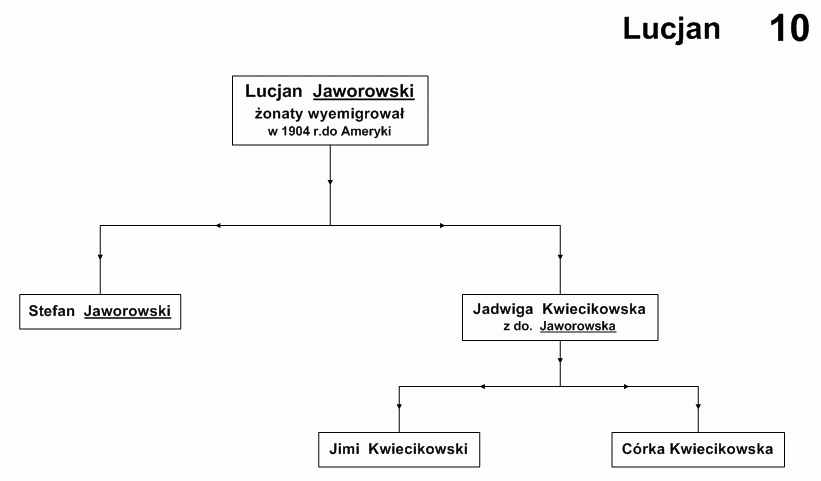 Lucjan 10

Lucjan Jaworowski
żonaty wyemigrował
w 1904 r.do Ameryki

Stefan Jaworowski

Jadwiga Kwiecikowska
z do. Jaworowska

Jimi Kwiecikowski

Córka Kwiecikowska